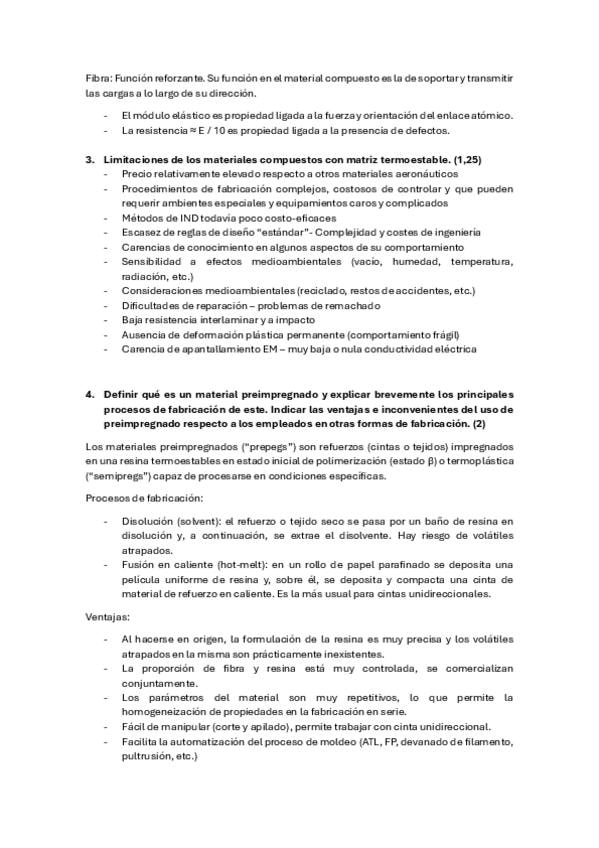 Fibra: Función reforzante. Su función en el material compuesto es la de soportar y transmitir las cargas a lo largo de su dirección.

- El módulo elástico es propiedad ligada a la fuerza y orientación del enlace atómico.
- La resistencia ≈ E / 10 es propiedad ligada a la presencia de defectos.

3. Limitaciones de los materiales compuestos con matriz termoestable. (1,25)
- Precio relativamente elevado respecto a otros materiales aeronáuticos
- Procedimientos de fabricación complejos, costosos de controlar y que pueden requerir ambientes especiales y equipamientos caros y complicados
- Métodos de IND todavía poco costo-eficaces
- Escasez de reglas de diseño "estándar"- Complejidad y costes de ingeniería
- Carencias de conocimiento en algunos aspectos de su comportamiento
- Sensibilidad a efectos medioambientales (vacío, humedad, temperatura, radiación, etc.)
- Consideraciones medioambientales (reciclado, restos de accidentes, etc.)
- Dificultades de reparación – problemas de remachado
- Baja resistencia interlaminar y a impacto
- Ausencia de deformación plástica permanente (comportamiento frágil)
- Carencia de apantallamiento EM – muy baja o nula conductividad eléctrica

4. Definir qué es un material preimpregnado y explicar brevemente los principales procesos de fabricación de este. Indicar las ventajas e inconvenientes del uso de preimpregnado respecto a los empleados en otras formas de fabricación. (2)

Los materiales preimpregnados ("prepegs") son refuerzos (cintas o tejidos) impregnados en una resina termoestables en estado inicial de polimerización (estado β) o termoplástica ("semipregs") capaz de procesarse en condiciones específicas.

Procesos de fabricación:

- Disolución (solvent): el refuerzo o tejido seco se pasa por un baño de resina en disolución y, a continuación, se extrae el disolvente. Hay riesgo de volátiles atrapados.
- Fusión en caliente (hot-melt): en un rollo de papel parafinado se deposita una película uniforme de resina y, sobre él, se deposita y compacta una cinta de material de refuerzo en caliente. Es la más usual para cintas unidireccionales.

Ventajas:

- Al hacerse en origen, la formulación de la resina es muy precisa y los volátiles atrapados en la misma son prácticamente inexistentes.
- La proporción de fibra y resina está muy controlada, se comercializan conjuntamente.
- Los parámetros del material son muy repetitivos, lo que permite la homogeneización de propiedades en la fabricación en serie.
- Fácil de manipular (corte y apilado), permite trabajar con cinta unidireccional.
- Facilita la automatización del proceso de moldeo (ATL, FP, devanado de filamento, pultrusión, etc.)